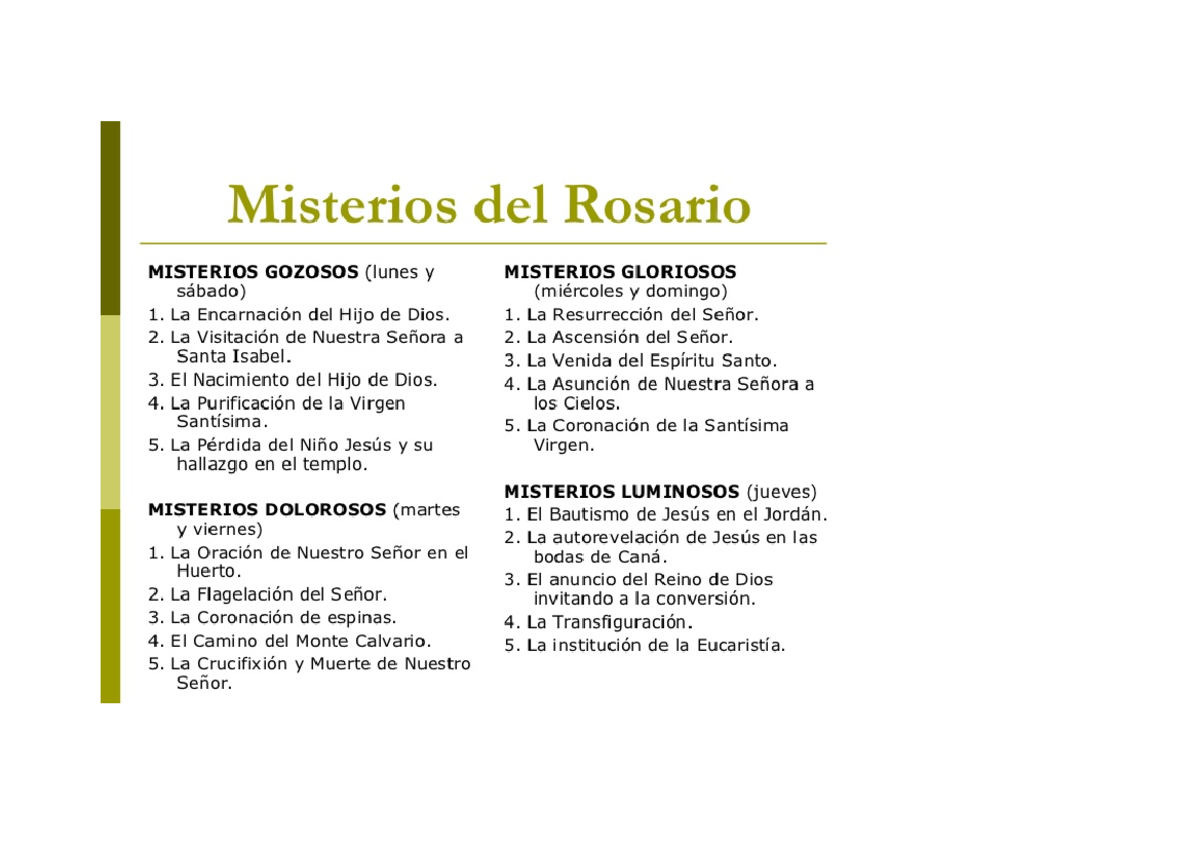 Misterios del Rosario

MISTERIOS GOZOSOS (lunes y sábado)
1. La Encarnación del Hijo de Dios.
2. La Visitación de Nuestra Señora a Santa Isabel.
3. El Nacimiento del Hijo de Dios.
4. La Purificación de la Virgen Santísima.
5. La Pérdida del Niño Jesús y su hallazgo en el templo.

MISTERIOS DOLOROSOS (martes y viernes)
1. La Oración de Nuestro Señor en el Huerto.
2. La Flagelación del Señor.
3. La Coronación de espinas.
4. El Camino del Monte Calvario.
5. La Crucifixión y Muerte de Nuestro Señor.

MISTERIOS GLORIOSOS (miércoles y domingo)
1. La Resurrección del Señor.
2. La Ascensión del Señor.
3. La Venida del Espíritu Santo.
4. La Asunción de Nuestra Señora a los Cielos.
5. La Coronación de la Santísima Virgen.

MISTERIOS LUMINOSOS (jueves)
1. El Bautismo de Jesús en el Jordán.
2. La autorevelación de Jesús en las bodas de Caná.
3. El anuncio del Reino de Dios invitando a la conversión.
4. La Transfiguración.
5. La institución de la Eucaristía.